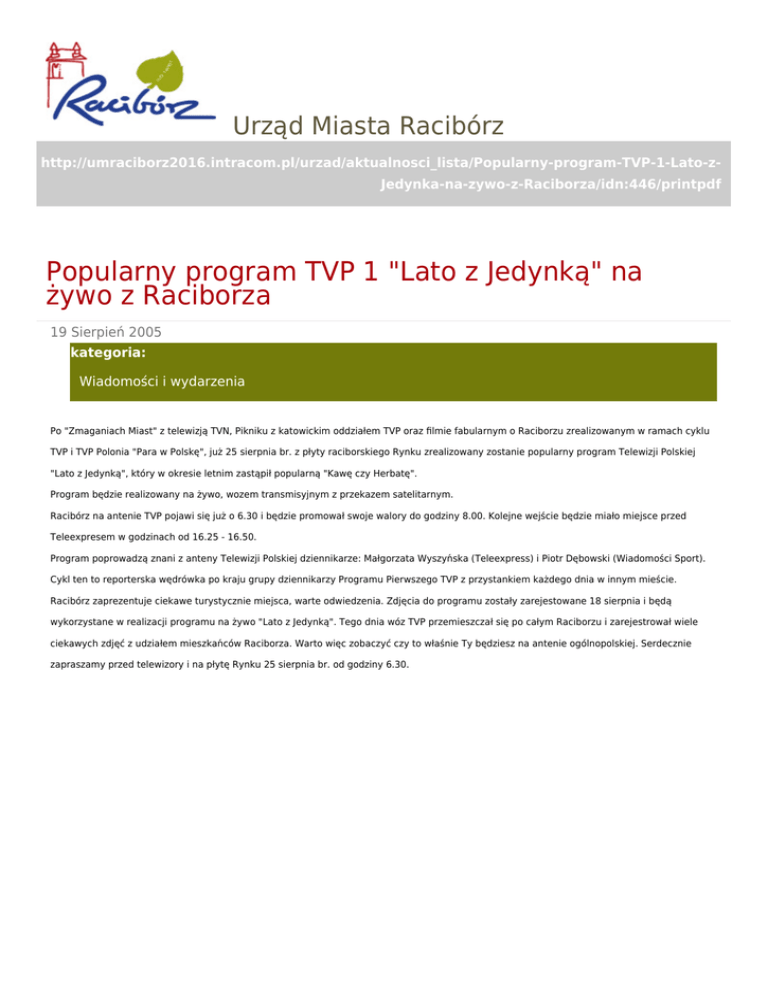 Racibórz

Urząd Miasta Racibórz

http://umraciborz2016.intracom.pl/urzad/aktualnosci_lista/Popularny-program-TVP-1-Lato-z-Jedynka-na-zywo-z-Raciborza/idn:446/printpdf

Popularny program TVP 1 "Lato z Jedynką" na żywo z Raciborza

19 Sierpień 2005

kategoria:

Wiadomości i wydarzenia

Po "Zmaganiach Miast" z telewizją TVN, Pikniku z katowickim oddziałem TVP oraz filmie fabularnym o Raciborzu zrealizowanym w ramach cyklu TVP i TVP Polonia "Para w Polskę", już 25 sierpnia br. z płyty raciborskiego Rynku zrealizowany zostanie popularny program Telewizji Polskiej "Lato z Jedynką", który w okresie letnim zastąpił popularną "Kawę czy Herbatę".

Program będzie realizowany na żywo, wozem transmisyjnym z przekazem satelitarnym.

Racibórz na antenie TVP pojawi się już o 6.30 i będzie promował swoje walory do godziny 8.00. Kolejne wejście będzie miało miejsce przed Teleexpresem w godzinach od 16.25 - 16.50.

Program poprowadzą znani z anteny Telewizji Polskiej dziennikarze: Małgorzata Wyszyńska (Teleexpress) i Piotr Dębowski (Wiadomości Sport).

Cykl ten to reporterska wędrówka po kraju grupy dziennikarzy Programu Pierwszego TVP z przystankiem każdego dnia w innym mieście.

Racibórz zaprezentuje ciekawe turystycznie miejsca, warte odwiedzenia. Zdjęcia do programu zostały zarejestowane 18 sierpnia i będą wykorzystane w realizacji programu na żywo "Lato z Jedynką". Tego dnia wóz TVP przemieszczał się po całym Raciborzu i zarejestrował wiele ciekawych zdjęć z udziałem mieszkańców Raciborza. Warto więc zobaczyć czy to właśnie Ty będziesz na antenie ogólnopolskiej. Serdecznie zapraszamy przed telewizory i na płytę Rynku 25 sierpnia br. od godziny 6.30.